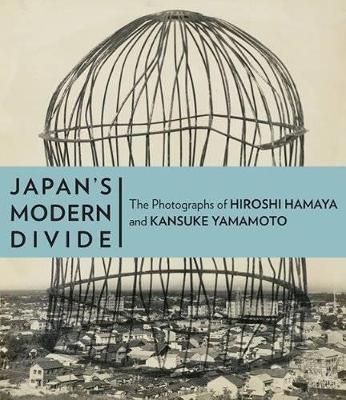 JAPAN'S MODERN DIVIDE

The Photographs of HIROSHI HAMAYA and KANSUKE YAMAMOTO